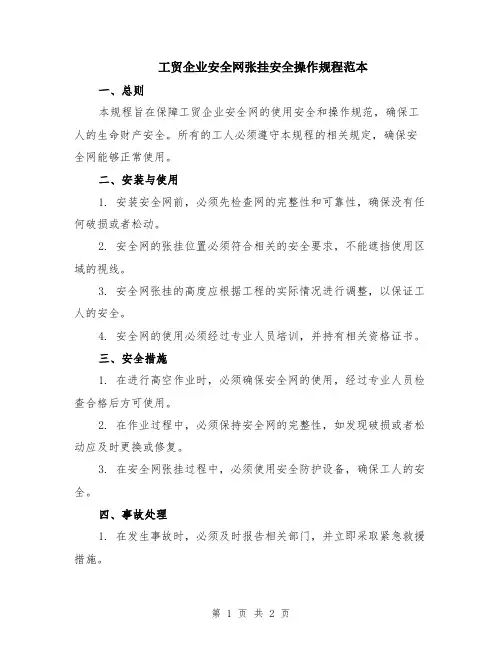 工贸企业安全网张挂安全操作规程范本

一、总则

本规程旨在保障工贸企业安全网的使用安全和操作规范，确保工人的生命财产安全。所有的工人必须遵守本规程的相关规定，确保安全网能够正常使用。

二、安装与使用

1. 安装安全网前，必须先检查网的完整性和可靠性，确保没有任何破损或者松动。

2. 安全网的张挂位置必须符合相关的安全要求，不能遮挡使用区域的视线。

3. 安全网张挂的高度应根据工程的实际情况进行调整，以保证工人的安全。

4. 安全网的使用必须经过专业人员培训，并持有相关资格证书。

三、安全措施

1. 在进行高空作业时，必须确保安全网的使用，经过专业人员检查合格后方可使用。

2. 在作业过程中，必须保持安全网的完整性，如发现破损或者松动应及时更换或修复。

3. 在安全网张挂过程中，必须使用安全防护设备，确保工人的安全。

四、事故处理

1. 在发生事故时，必须及时报告相关部门，并立即采取紧急救援措施。

第 1 页 共 2 页